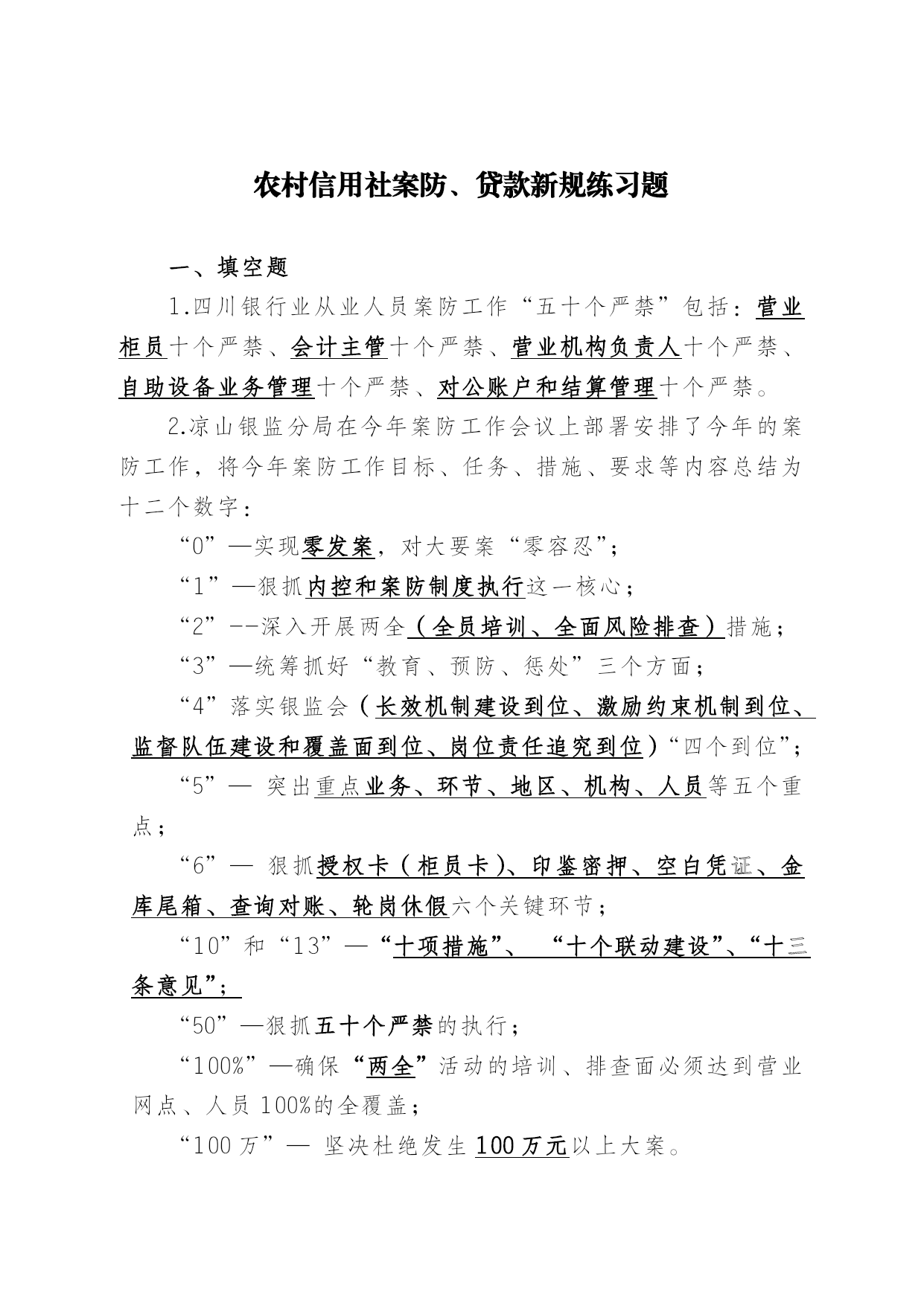 农村信用社案防、贷款新规练习题

一、填空题

1.四川银行业从业人员案防工作“五十个严禁”包括：营业柜员十个严禁、会计主管十个严禁、营业机构负责人十个严禁、自助设备业务管理十个严禁、对公账户和结算管理十个严禁。

2.凉山银监分局在今年案防工作会议上部署安排了今年的案防工作，将今年案防工作目标、任务、措施、要求等内容总结为十二个数字：

“0”—实现零发案，对大要案“零容忍”；

“1”—狠抓内控和案防制度执行这一核心；

“2”--深入开展两全（全员培训、全面风险排查）措施；

“3”—统筹抓好“教育、预防、惩处”三个方面；

“4”落实银监会（长效机制建设到位、激励约束机制到位、监督队伍建设和覆盖面到位、岗位责任追究到位）“四个到位”；

“5”— 突出重点业务、环节、地区、机构、人员等五个重点；

“6”— 狠抓授权卡（柜员卡）、印鉴密押、空白凭证、金库尾箱、查询对账、轮岗休假六个关键环节；

“10”和“13”—“十项措施”、 “十个联动建设”、“十三条意见”；

“50”—狠抓五十个严禁的执行；

“100%”—确保“两全”活动的培训、排查面必须达到营业网点、人员100%的全覆盖；

“100万”— 坚决杜绝发生100万元以上大案。